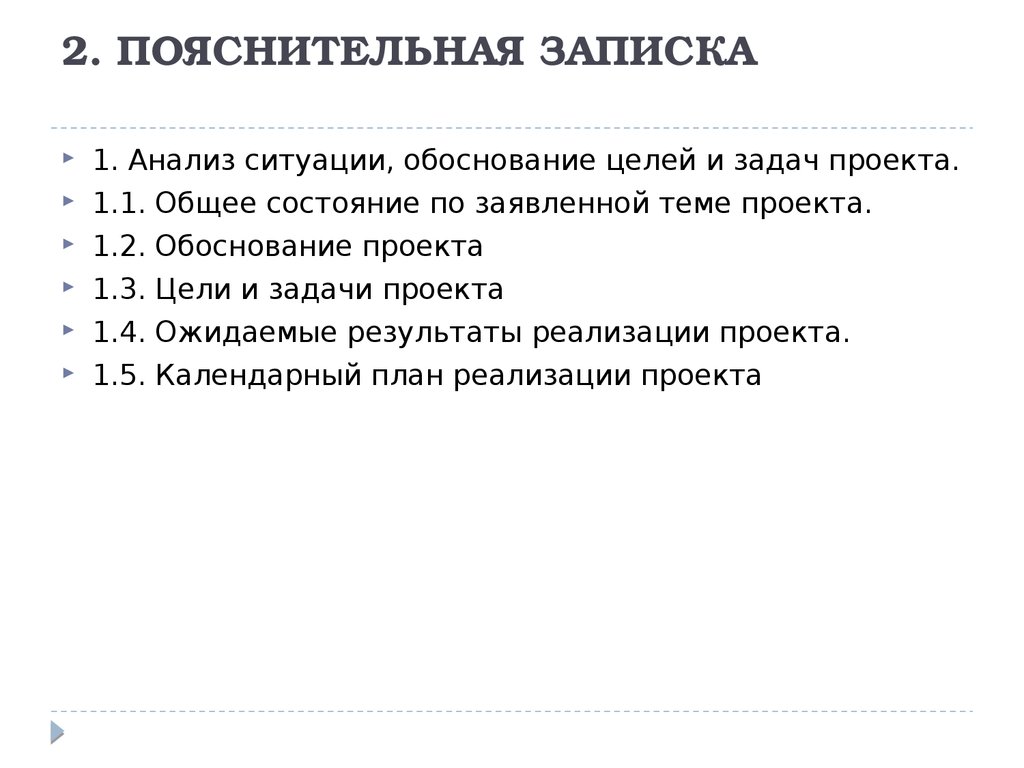 2. ПОЯСНИТЕЛЬНАЯ ЗАПИСКА

1. Анализ ситуации, обоснование целей и задач проекта.
1.1. Общее состояние по заявленной теме проекта.
1.2. Обоснование проекта
1.3. Цели и задачи проекта
1.4. Ожидаемые результаты реализации проекта.
1.5. Календарный план реализации проекта